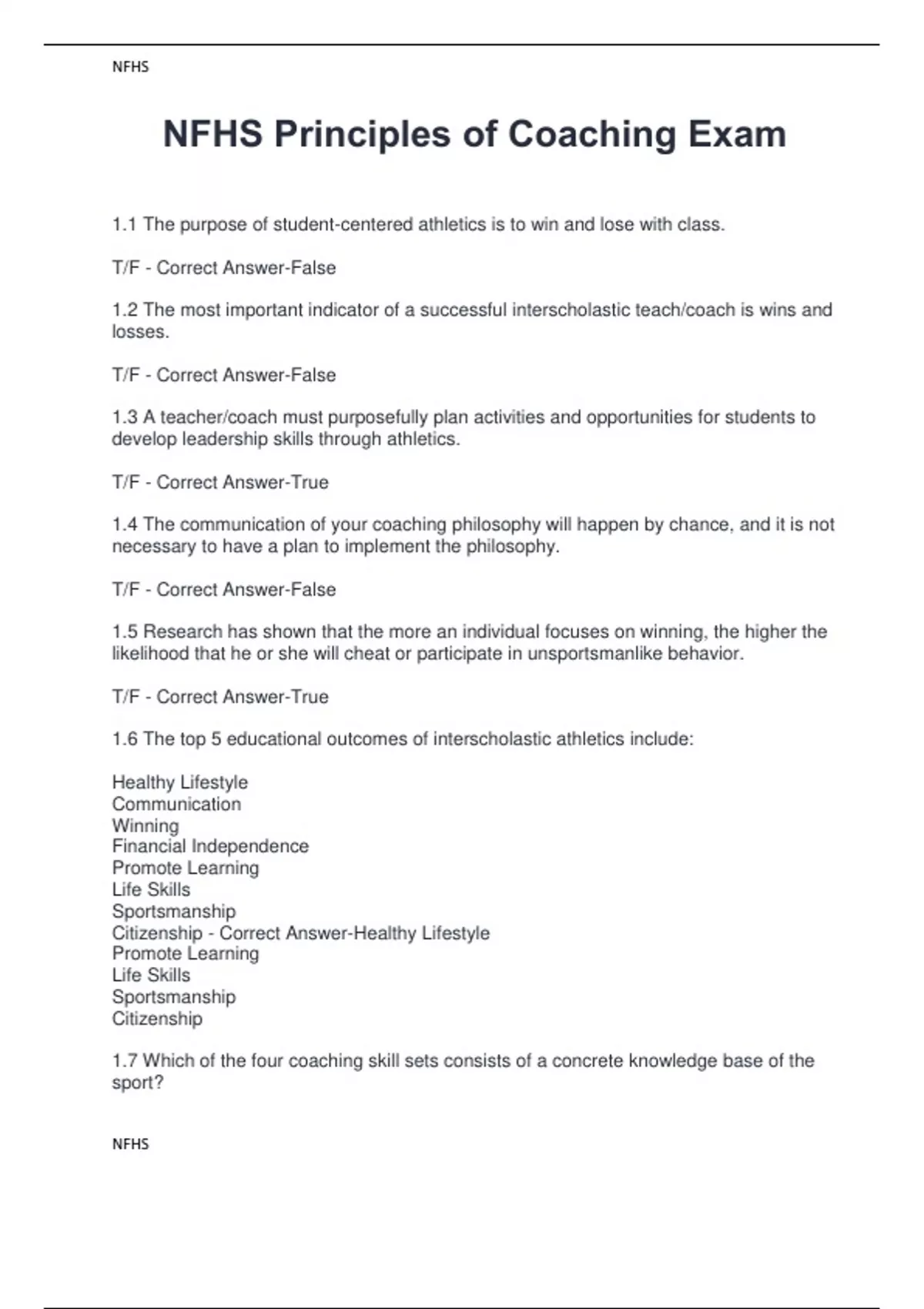 NFHS

NFHS Principles of Coaching Exam

1.1 The purpose of student-centered athletics is to win and lose with class.

T/F - Correct Answer-False

1.2 The most important indicator of a successful interscholastic teach/coach is wins and losses.

T/F - Correct Answer-False

1.3 A teacher/coach must purposefully plan activities and opportunities for students to develop leadership skills through athletics.

T/F - Correct Answer-True

1.4 The communication of your coaching philosophy will happen by chance, and it is not necessary to have a plan to implement the philosophy.

T/F - Correct Answer-False

1.5 Research has shown that the more an individual focuses on winning, the higher the likelihood that he or she will cheat or participate in unsportsmanlike behavior.

T/F - Correct Answer-True

1.6 The top 5 educational outcomes of interscholastic athletics include:

Healthy Lifestyle
Communication
Winning
Financial Independence
Promote Learning
Life Skills
Sportsmanship
Citizenship - Correct Answer-Healthy Lifestyle
Promote Learning
Life Skills
Sportsmanship
Citizenship

1.7 Which of the four coaching skill sets consists of a concrete knowledge base of the sport?

NFHS